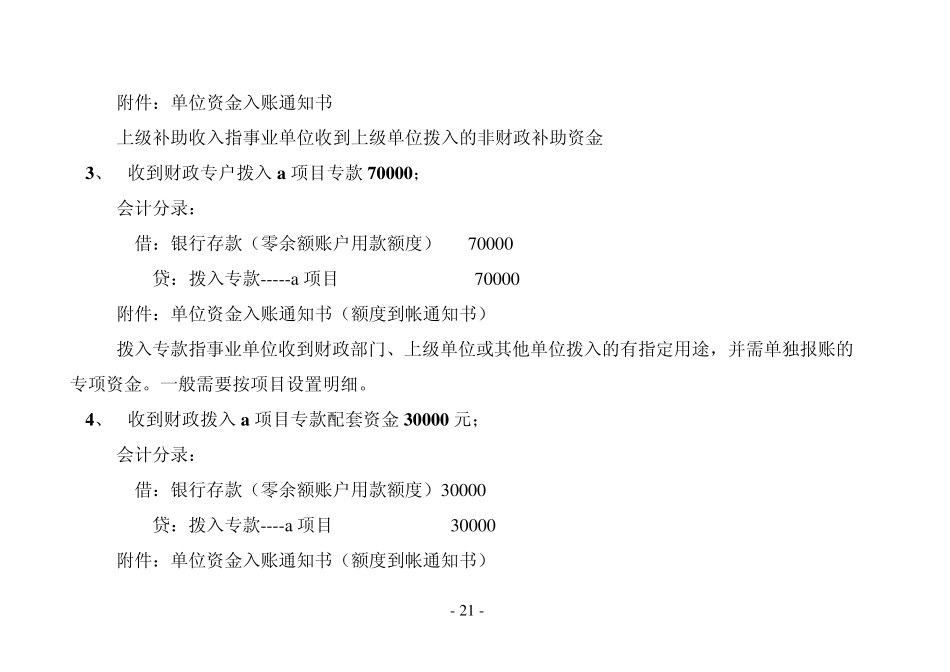 附件：单位资金入账通知书

上级补助收入指事业单位收到上级单位拨入的非财政补助资金

3、 收到财政专户拨入 a 项目专款 70000；

会计分录：

借：银行存款（零余额账户用款额度） 70000

贷：拨入专款-----a 项目 70000

附件：单位资金入账通知书（额度到帐通知书）

拨入专款指事业单位收到财政部门、上级单位或其他单位拨入的有指定用途，并需单独报账的专项资金。一般需要按项目设置明细。

4、 收到财政拨入 a 项目专款配套资金 30000 元；

会计分录：

借：银行存款（零余额账户用款额度）30000

贷：拨入专款----a 项目 30000

附件：单位资金入账通知书（额度到帐通知书）

- 21 -